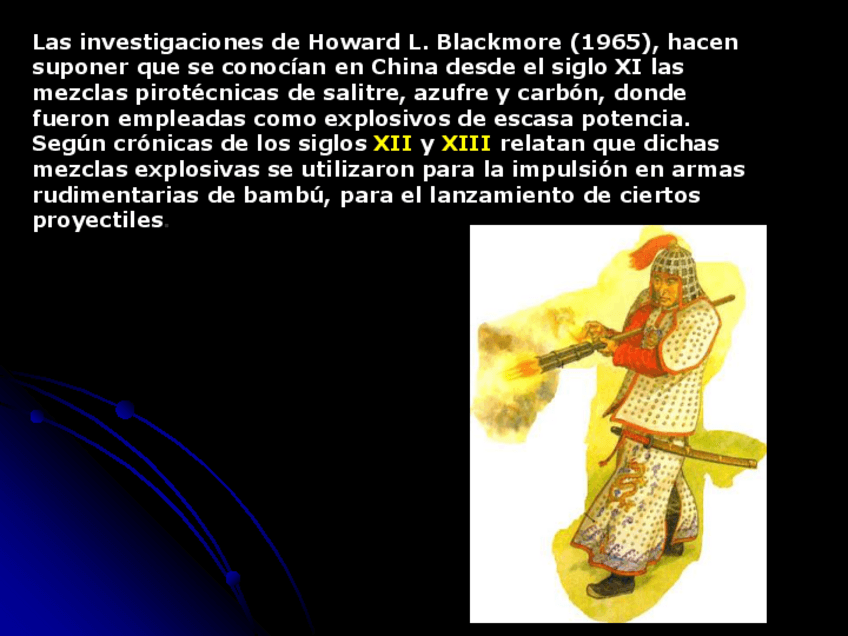 Las investigaciones de Howard L. Blackmore (1965), hacen suponer que se conocían en China desde el siglo XI las mezclas pirotécnicas de salitre, azufre y carbón, donde fueron empleadas como explosivos de escasa potencia. Según crónicas de los siglos XII y XIII relatan que dichas mezclas explosivas se utilizaron para la impulsión en armas rudimentarias de bambú, para el lanzamiento de ciertos proyectiles.